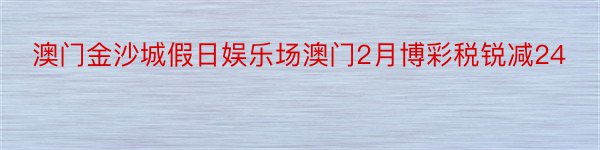 澳门金沙城假日娱乐场澳门2月博彩税锐减24